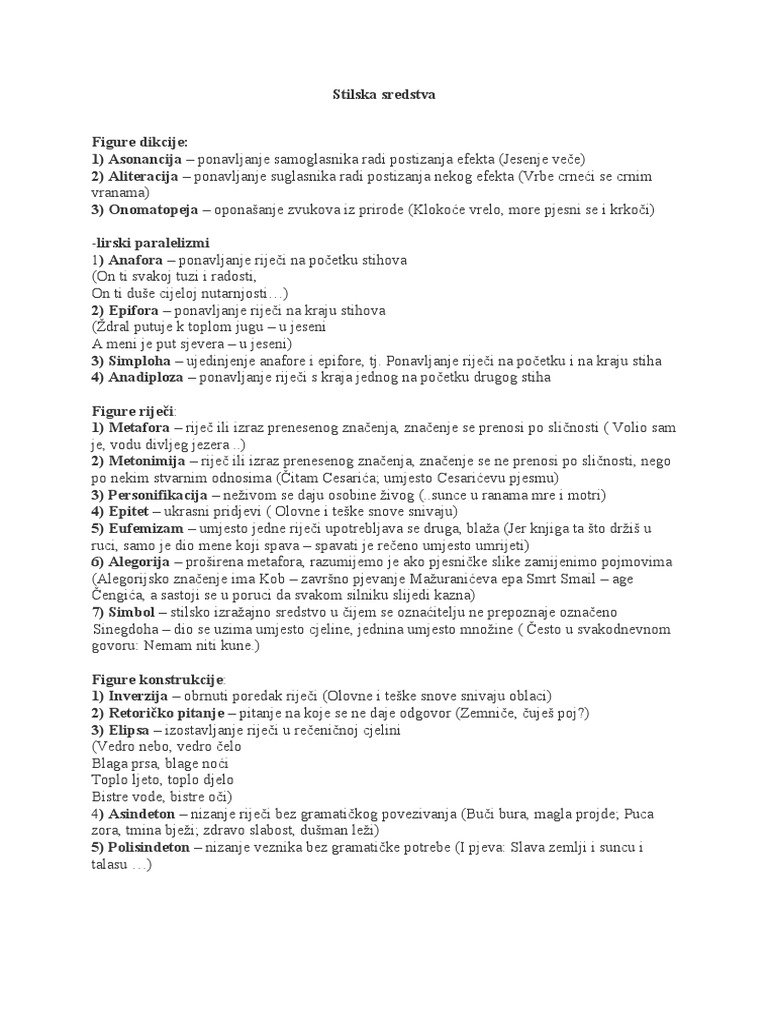 Stilska sredstva

Figure dikcije:
1) Asonancija – ponavljanje samoglasnika radi postizanja efekta (Jesenje veče)
2) Aliteracija – ponavljanje suglasnika radi postizanja nekog efekta (Vrbe crneći se crnim vranama)
3) Onomatopeja – oponašanje zvukova iz prirode (Klokoće vrelo, more pjesni se i krkoči)

-lirski paralelizmi
1) Anafora – ponavljanje riječi na početku stihova
(On ti svakoj tuzi i radosti,
On ti duše cijeloj nutarnjosti…)
2) Epifora – ponavljanje riječi na kraju stihova
(Ždral putuje k toplom jugu – u jeseni
A meni je put sjevera – u jeseni)
3) Simploha – ujedinjenje anafore i epifore, tj. Ponavljanje riječi na početku i na kraju stiha
4) Anadiploza – ponavljanje riječi s kraja jednog na početku drugog stiha

Figure riječi:
1) Metafora – riječ ili izraz prenesenog značenja, značenje se prenosi po sličnosti ( Volio sam je, vodu divljeg jezera ..)
2) Metonimija – riječ ili izraz prenesenog značenja, značenje se ne prenosi po sličnosti, nego po nekim stvarnim odnosima (Čitam Cesarića; umjesto Cesarićevu pjesmu)
3) Personifikacija – neživom se daju osobine živog (..sunce u ranama mre i motri)
4) Epitet – ukrasni pridjevi ( Olovne i teške snove snivaju)
5) Eufemizam – umjesto jedne riječi upotrebljava se druga, blaža (Jer knjiga ta što držiš u ruci, samo je dio mene koji spava – spavati je rečeno umjesto umrijeti)
6) Alegorija – proširena metafora, razumijemo je ako pjesničke slike zamijenimo pojmovima (Alegorijsko značenje ima Kob – završno pjevanje Mažuranićeva epa Smrt Smail – age Čengića, a sastoji se u poruci da svakom silniku slijedi kazna)
7) Simbol – stilsko izražajno sredstvo u čijem se označitelju ne prepoznaje označeno
Sinegdoha – dio se uzima umjesto cjeline, jednina umjesto množine ( Često u svakodnevnom govoru: Nemam niti kune.)

Figure konstrukcije:
1) Inverzija – obrnuti poredak riječi (Olovne i teške snove snivaju oblaci)
2) Retoričko pitanje – pitanje na koje se ne daje odgovor (Zemniče, čuješ poj?)
3) Elipsa – izostavljanje riječi u rečeničnoj cjelini
(Vedro nebo, vedro čelo
Blaga prsa, blage noći
Toplo ljeto, toplo djelo
Bistre vode, bistre oči)
4) Asindeton – nizanje riječi bez gramatičkog povezivanja (Buči bura, magla projde; Puca zora, tmina bježi; zdravo slabost, dušman leži)
5) Polisindeton – nizanje veznika bez gramatičke potrebe (I pjeva: Slava zemlji i suncu i talasu …)